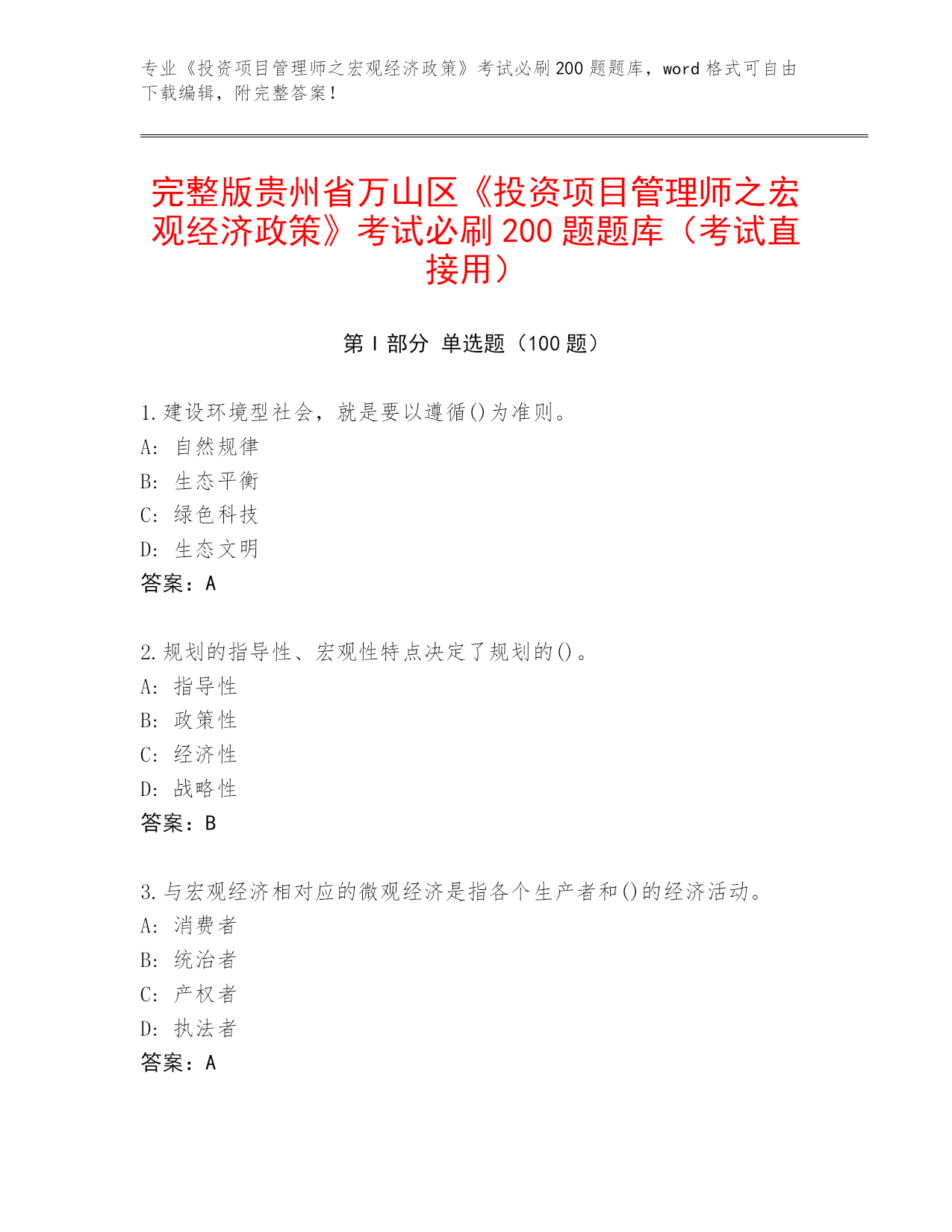 专业《投资项目管理师之宏观经济政策》考试必刷200题题库，word格式可自由下载编辑，附完整答案！

完整版贵州省万山区《投资项目管理师之宏观经济政策》考试必刷200题题库（考试直接用）

第I部分 单选题（100题）

1.建设环境型社会，就是要以遵循()为准则。
A: 自然规律
B: 生态平衡
C: 绿色科技
D: 生态文明
答案：A

2.规划的指导性、宏观性特点决定了规划的()。
A: 指导性
B: 政策性
C: 经济性
D: 战略性
答案：B

3.与宏观经济相对应的微观经济是指各个生产者和()的经济活动。
A: 消费者
B: 统治者
C: 产权者
D: 执法者
答案：A